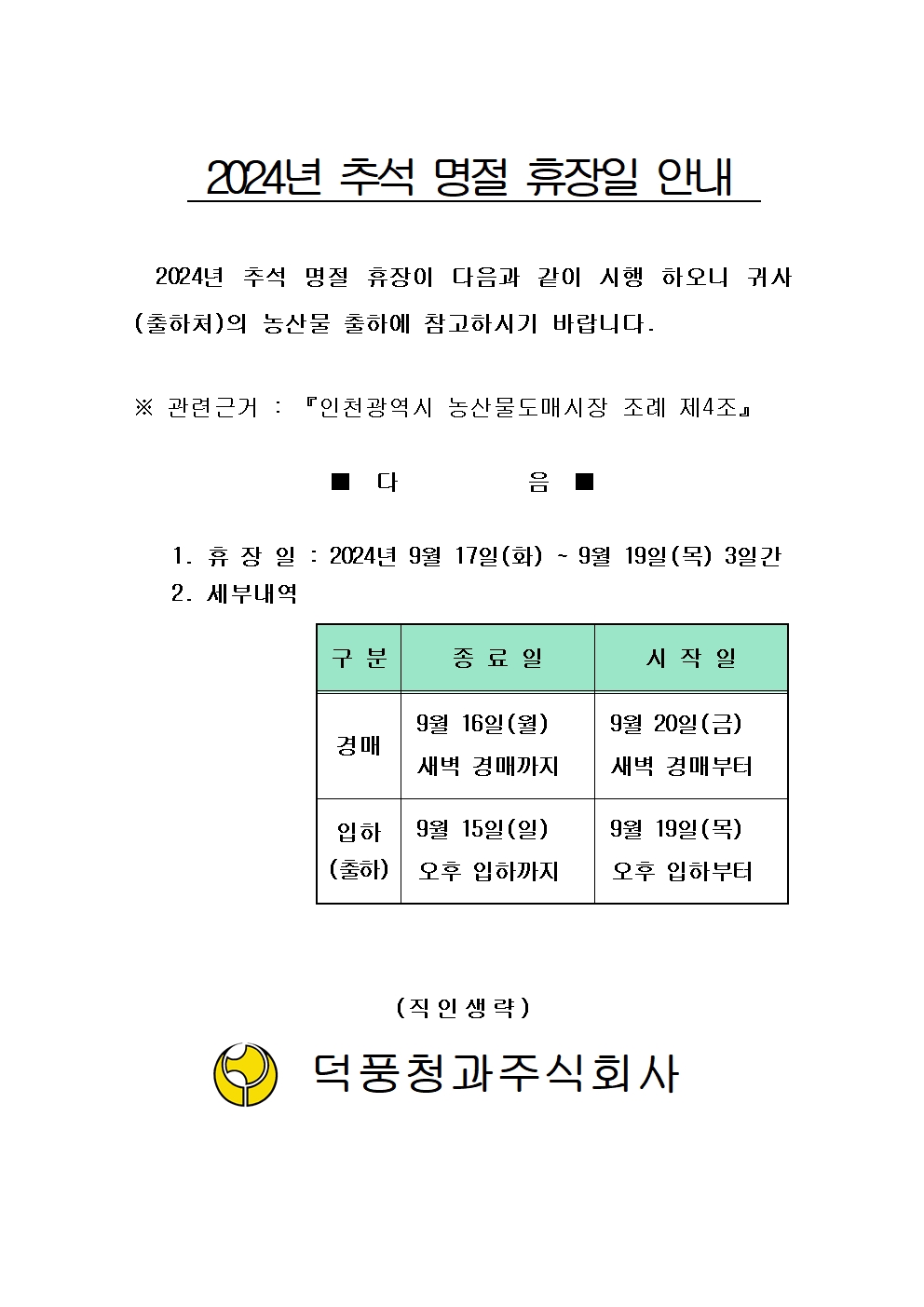 2024년 추석 명절 휴장일 안내

2024년 추석 명절 휴장이 다음과 같이 시행 하오니 귀사(출하처)의 농산물 출하에 참고하시기 바랍니다.

※ 관련근거 : 『인천광역시 농산물도매시장 조례 제4조』

■ 다 음 ■

1. 휴 장 일 : 2024년 9월 17일(화) ~ 9월 19일(목) 3일간
2. 세부내역

| 구 분 | 종 료 일 | 시 작 일 |
|---|---|---|
| 경매 | 9월 16일(월) 새벽 경매까지 | 9월 20일(금) 새벽 경매부터 |
| 입하 (출하) | 9월 15일(일) 오후 입하까지 | 9월 19일(목) 오후 입하부터 |

(직인생략)

덕풍청과주식회사